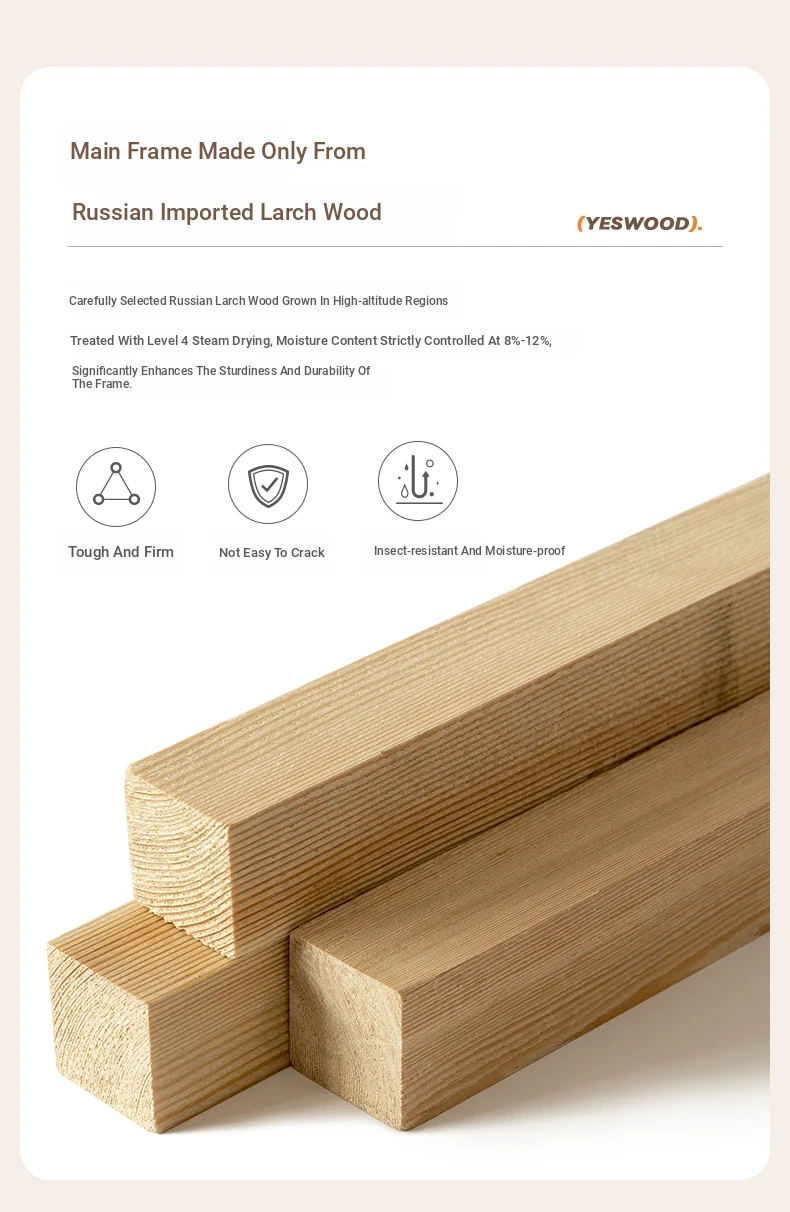 Main Frame Made Only From

Russian Imported Larch Wood

(YESWOOD).

Carefully Selected Russian Larch Wood Grown In High-altitude Regions

Treated With Level 4 Steam Drying, Moisture Content Strictly Controlled At 8%-12%,

Significantly Enhances The Sturdiness And Durability Of The Frame.

Tough And Firm

Not Easy To Crack

Insect-resistant And Moisture-proof